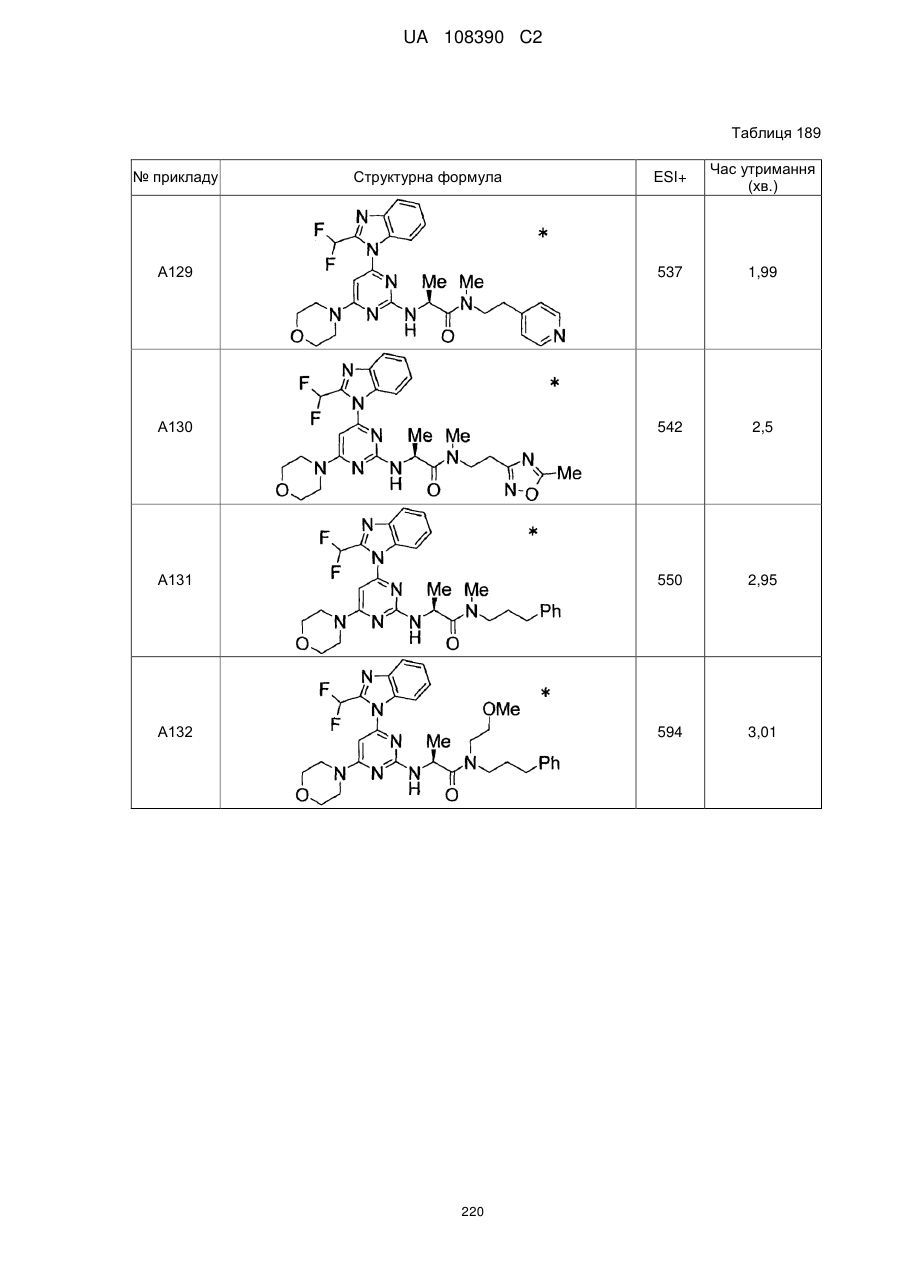 UA 108390 C2

Таблиця 189

| № прикладу | Структурна формула | ESI+ | Час утримання (хв.) |
|---|---|---|---|
| A129 | F F N N N N N O N H Me O N Me N * | 537 | 1,99 |
| A130 | F F N N N N N O N H Me O N Me N N-O Me * | 542 | 2,5 |
| A131 | F F N N N N N O N H Me O N Me Ph * | 550 | 2,95 |
| A132 | F F N N N N N O N H Me O N OMe Ph * | 594 | 3,01 |

220